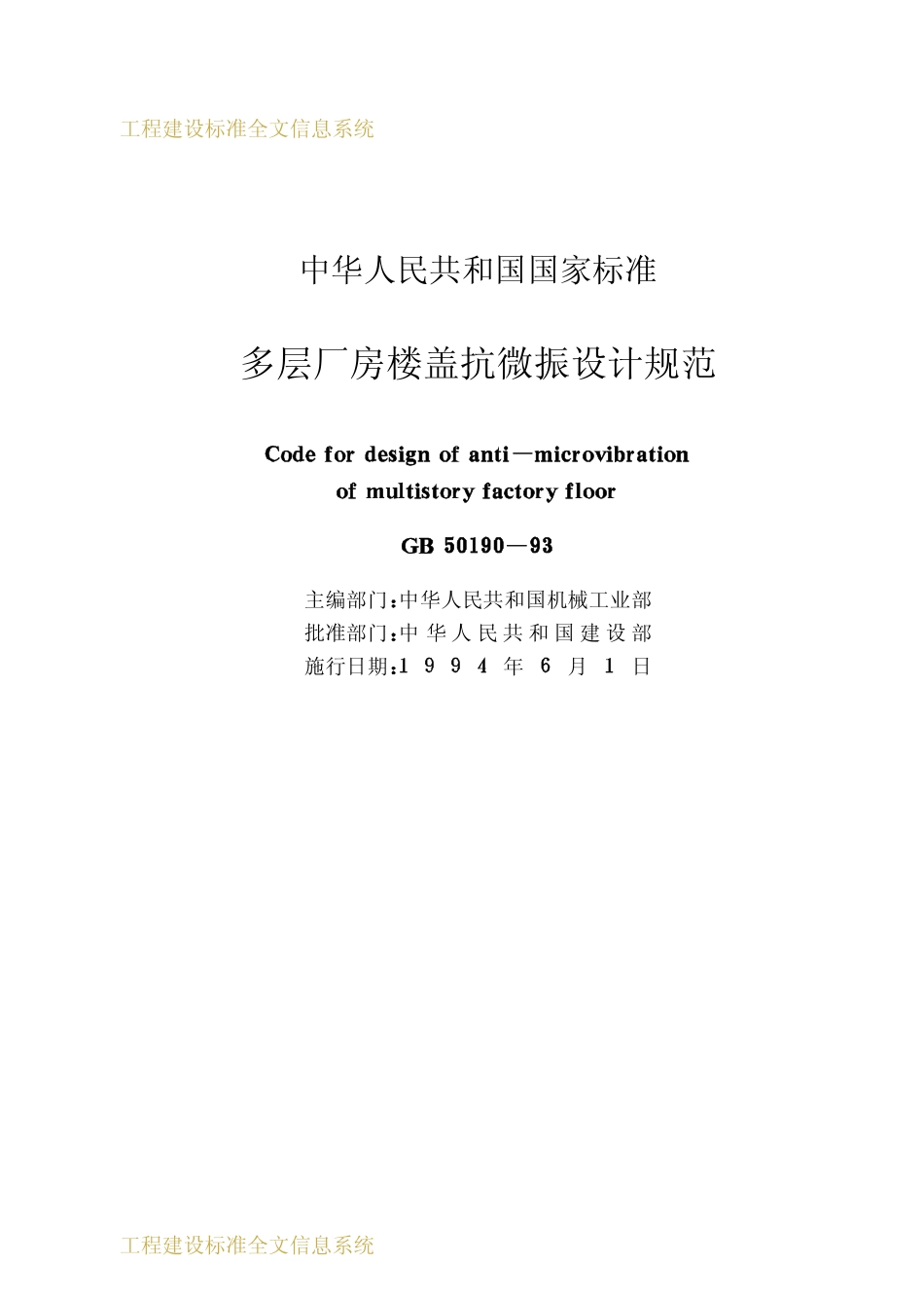 工程建设标准全文信息系统

中华人民共和国国家标准

多层厂房楼盖抗微振设计规范

Code for design of anti—microvibration of multistory factory floor

GB 50190—93

主编部门：中华人民共和国机械工业部
批准部门：中华人民共和国建设部
施行日期：1994年6月1日

工程建设标准全文信息系统